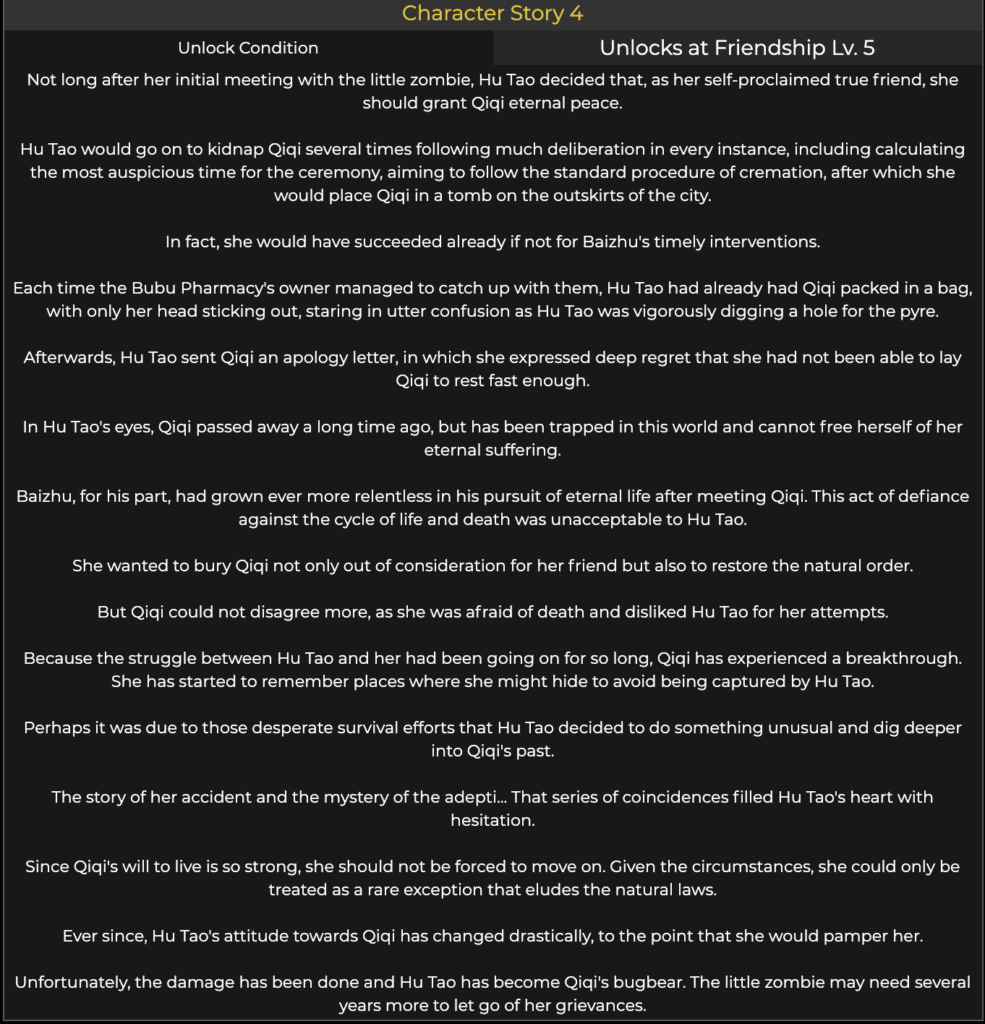 Character Story 4

| Unlock Condition | Unlocks at Friendship Lv. 5 |
|---|---|

Not long after her initial meeting with the little zombie, Hu Tao decided that, as her self-proclaimed true friend, she should grant Qiqi eternal peace.

Hu Tao would go on to kidnap Qiqi several times following much deliberation in every instance, including calculating the most auspicious time for the ceremony, aiming to follow the standard procedure of cremation, after which she would place Qiqi in a tomb on the outskirts of the city.

In fact, she would have succeeded already if not for Baizhu's timely interventions.

Each time the Bubu Pharmacy's owner managed to catch up with them, Hu Tao had already had Qiqi packed in a bag, with only her head sticking out, staring in utter confusion as Hu Tao was vigorously digging a hole for the pyre.

Afterwards, Hu Tao sent Qiqi an apology letter, in which she expressed deep regret that she had not been able to lay Qiqi to rest fast enough.

In Hu Tao's eyes, Qiqi passed away a long time ago, but has been trapped in this world and cannot free herself of her eternal suffering.

Baizhu, for his part, had grown ever more relentless in his pursuit of eternal life after meeting Qiqi. This act of defiance against the cycle of life and death was unacceptable to Hu Tao.

She wanted to bury Qiqi not only out of consideration for her friend but also to restore the natural order.

But Qiqi could not disagree more, as she was afraid of death and disliked Hu Tao for her attempts.

Because the struggle between Hu Tao and her had been going on for so long, Qiqi has experienced a breakthrough. She has started to remember places where she might hide to avoid being captured by Hu Tao.

Perhaps it was due to those desperate survival efforts that Hu Tao decided to do something unusual and dig deeper into Qiqi's past.

The story of her accident and the mystery of the adepti... That series of coincidences filled Hu Tao's heart with hesitation.

Since Qiqi's will to live is so strong, she should not be forced to move on. Given the circumstances, she could only be treated as a rare exception that eludes the natural laws.

Ever since, Hu Tao's attitude towards Qiqi has changed drastically, to the point that she would pamper her.

Unfortunately, the damage has been done and Hu Tao has become Qiqi's bugbear. The little zombie may need several years more to let go of her grievances.